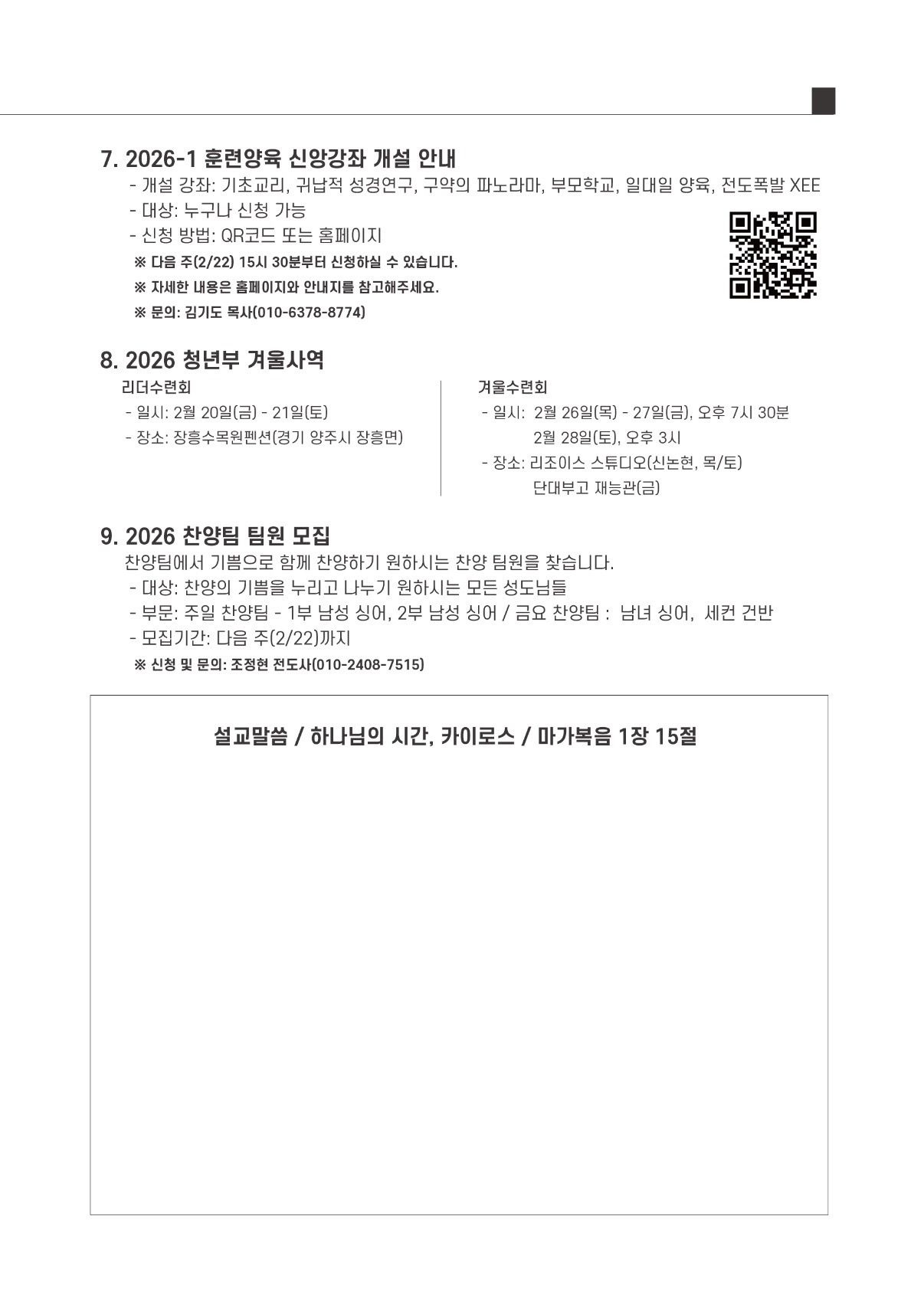 7. 2026-1 훈련양육 신앙강좌 개설 안내

- 개설 강좌: 기초교리, 귀납적 성경연구, 구약의 파노라마, 부모학교, 일대일 양육, 전도폭발 XEE
- 대상: 누구나 신청 가능
- 신청 방법: QR코드 또는 홈페이지

※ 다음 주(2/22) 15시 30분부터 신청하실 수 있습니다.

※ 자세한 내용은 홈페이지와 안내지를 참고해주세요.

※ 문의: 김기도 목사(010-6378-8774)

8. 2026 청년부 겨울사역

리더수련회
- 일시: 2월 20일(금) - 21일(토)
- 장소: 장흥수목원펜션(경기 양주시 장흥면)

겨울수련회
- 일시: 2월 26일(목) - 27일(금), 오후 7시 30분
2월 28일(토), 오후 3시
- 장소: 리조이스 스튜디오(신논현, 목/토)
단대부고 재능관(금)

9. 2026 찬양팀 팀원 모집

찬양팀에서 기쁨으로 함께 찬양하기 원하시는 찬양 팀원을 찾습니다.

- 대상: 찬양의 기쁨을 누리고 나누기 원하시는 모든 성도님들
- 부문: 주일 찬양팀 - 1부 남성 싱어, 2부 남성 싱어 / 금요 찬양팀 : 남녀 싱어, 세컨 건반
- 모집기간: 다음 주(2/22)까지

※ 신청 및 문의: 조정현 전도사(010-2408-7515)

설교말씀 / 하나님의 시간, 카이로스 / 마가복음 1장 15절